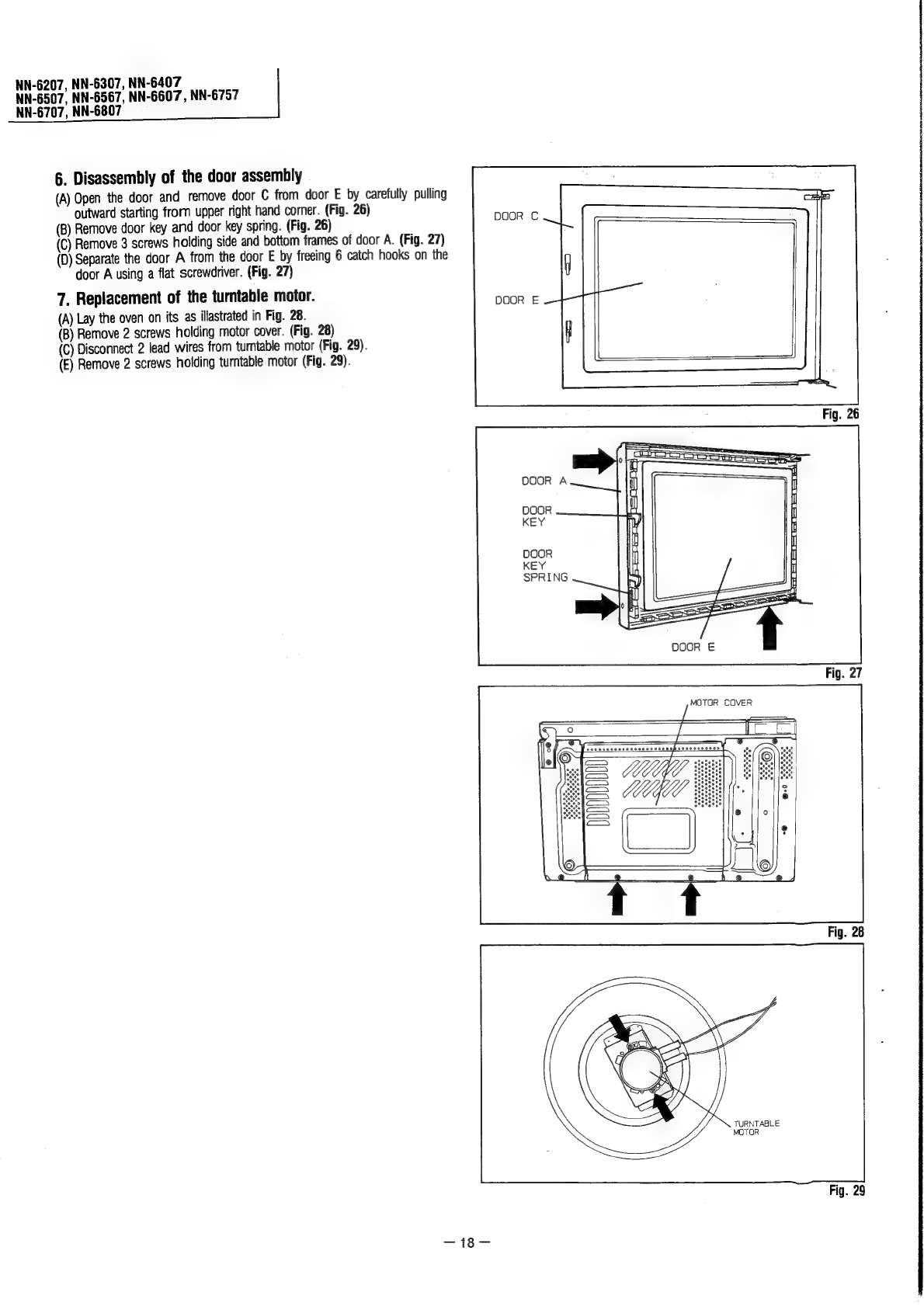 NN-6207, NN-6307, NN-6407
NN-6507, NN-6567, NN-6607, NN-6757
NN-6707, NN-6807

6. Disassembly of the door assembly

(A) Open the door and remove door C from door E by carefully pulling outward starting from upper right hand corner. (Fig. 26)
(B) Remove door key and door key spring. (Fig. 26)
(C) Remove 3 screws holding side and bottom frames of door A. (Fig. 27)
(D) Separate the door A from the door E by freeing 6 catch hooks on the door A using a flat screwdriver. (Fig. 27)

7. Replacement of the turntable motor.

(A) Lay the oven on its as illastrated in Fig. 28.
(B) Remove 2 screws holding motor cover. (Fig. 28)
(C) Disconnect 2 lead wires from turntable motor (Fig. 29).
(E) Remove 2 screws holding turntable motor (Fig. 29).

DOOR C
DOOR E
Fig. 26

DOOR A
DOOR KEY
DOOR KEY SPRING
DOOR E
Fig. 27

MOTOR COVER
Fig. 28

TURNTABLE MOTOR
Fig. 29

— 18 —